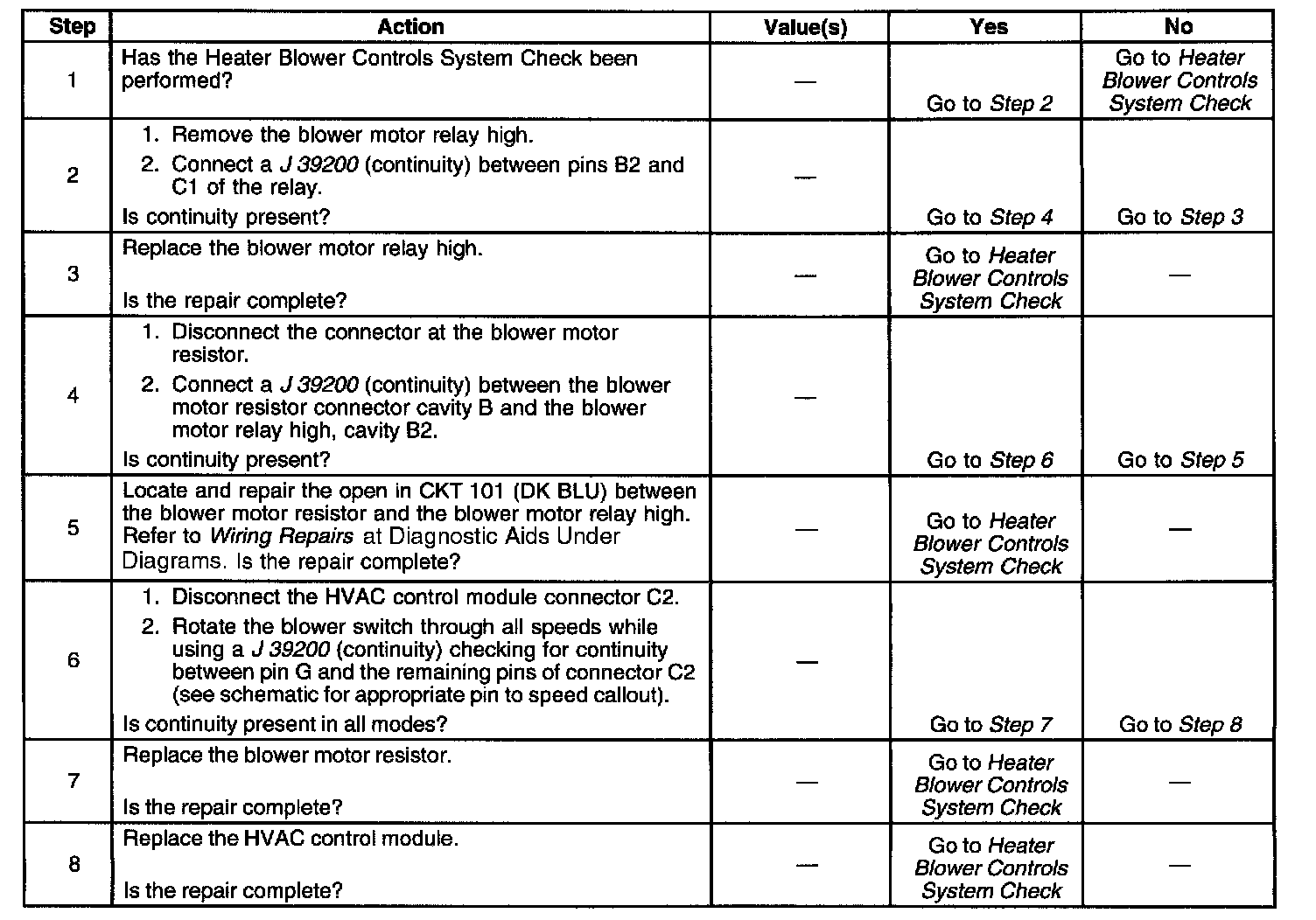 | Step | Action | Value(s) | Yes | No |
|---|---|---|---|---|
| 1 | Has the Heater Blower Controls System Check been performed? | — | Go to Step 2 | Go to Heater Blower Controls System Check |
| 2 | 1. Remove the blower motor relay high. 2. Connect a J 39200 (continuity) between pins B2 and C1 of the relay. Is continuity present? | — | Go to Step 4 | Go to Step 3 |
| 3 | Replace the blower motor relay high. Is the repair complete? | — | Go to Heater Blower Controls System Check | — |
| 4 | 1. Disconnect the connector at the blower motor resistor. 2. Connect a J 39200 (continuity) between the blower motor resistor connector cavity B and the blower motor relay high, cavity B2. Is continuity present? | — | Go to Step 6 | Go to Step 5 |
| 5 | Locate and repair the open in CKT 101 (DK BLU) between the blower motor resistor and the blower motor relay high. Refer to Wiring Repairs at Diagnostic Aids Under Diagrams. Is the repair complete? | — | Go to Heater Blower Controls System Check | — |
| 6 | 1. Disconnect the HVAC control module connector C2. 2. Rotate the blower switch through all speeds while using a J 39200 (continuity) checking for continuity between pin G and the remaining pins of connector C2 (see schematic for appropriate pin to speed callout). Is continuity present in all modes? | — | Go to Step 7 | Go to Step 8 |
| 7 | Replace the blower motor resistor. Is the repair complete? | — | Go to Heater Blower Controls System Check | — |
| 8 | Replace the HVAC control module. Is the repair complete? | — | Go to Heater Blower Controls System Check | — |